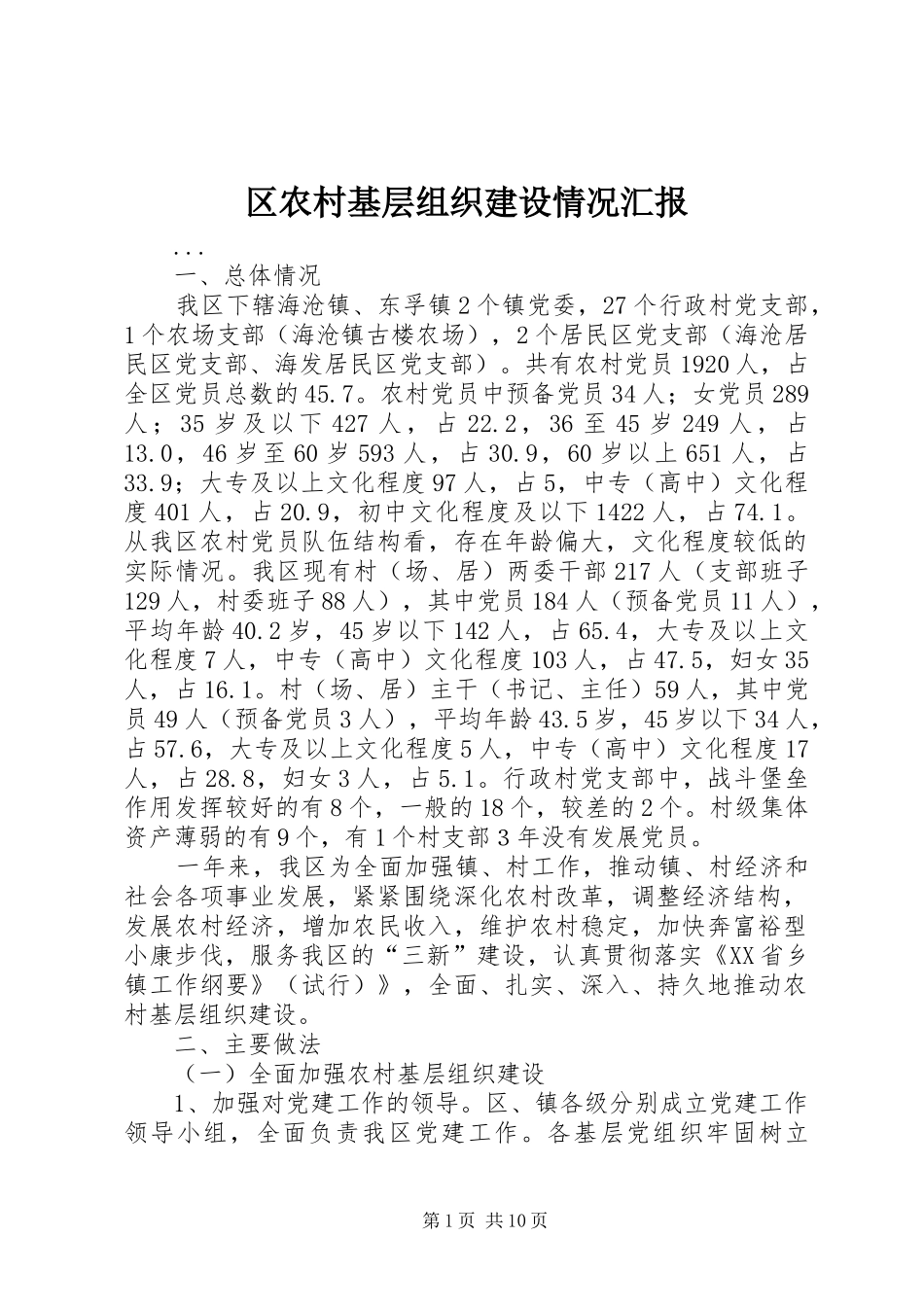 区农村基层组织建设情况汇报

...

一、总体情况

我区下辖海沧镇、东孚镇2个镇党委，27个行政村党支部，1个农场支部（海沧镇古楼农场），2个居民区党支部（海沧居民区党支部、海发居民区党支部）。共有农村党员1920人，占全区党员总数的45.7。农村党员中预备党员34人；女党员289人；35岁及以下427人，占22.2，36至45岁249人，占13.0，46岁至60岁593人，占30.9，60岁以上651人，占33.9；大专及以上文化程度97人，占5，中专（高中）文化程度401人，占20.9，初中文化程度及以下1422人，占74.1。从我区农村党员队伍结构看，存在年龄偏大，文化程度较低的实际情况。我区现有村（场、居）两委干部217人（支部班子129人，村委班子88人），其中党员184人（预备党员11人），平均年龄40.2岁，45岁以下142人，占65.4，大专及以上文化程度7人，中专（高中）文化程度103人，占47.5，妇女35人，占16.1。村（场、居）主干（书记、主任）59人，其中党员49人（预备党员3人），平均年龄43.5岁，45岁以下34人，占57.6，大专及以上文化程度5人，中专（高中）文化程度17人，占28.8，妇女3人，占5.1。行政村党支部中，战斗堡垒作用发挥较好的有8个，一般的18个，较差的2个。村级集体资产薄弱的有9个，有1个村支部3年没有发展党员。

一年来，我区为全面加强镇、村工作，推动镇、村经济和社会各项事业发展，紧紧围绕深化农村改革，调整经济结构，发展农村经济，增加农民收入，维护农村稳定，加快奔富裕型小康步伐，服务我区的“三新”建设，认真贯彻落实《XX省乡镇工作纲要》（试行）》，全面、扎实、深入、持久地推动农村基层组织建设。

二、主要做法

（一）全面加强农村基层组织建设

1、加强对党建工作的领导。区、镇各级分别成立党建工作领导小组，全面负责我区党建工作。各基层党组织牢固树立

第1页 共10页